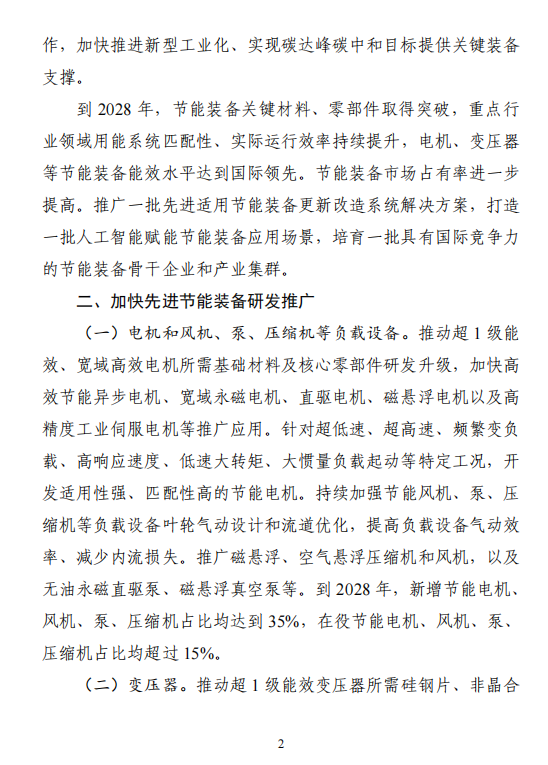 作，加快推进新型工业化、实现碳达峰碳中和目标提供关键装备支撑。

到 2028 年，节能装备关键材料、零部件取得突破，重点行业领域用能系统匹配性、实际运行效率持续提升，电机、变压器等节能装备能效水平达到国际领先。节能装备市场占有率进一步提高。推广一批先进适用节能装备更新改造系统解决方案，打造一批人工智能赋能节能装备应用场景，培育一批具有国际竞争力的节能装备骨干企业和产业集群。

二、加快先进节能装备研发推广

（一）电机和风机、泵、压缩机等负载设备。推动超 1 级能效、宽域高效电机所需基础材料及核心零部件研发升级，加快高效节能异步电机、宽域永磁电机、直驱电机、磁悬浮电机以及高精度工业伺服电机等推广应用。针对超低速、超高速、频繁变负载、高响应速度、低速大转矩、大惯量负载起动等特定工况，开发适用性强、匹配性高的节能电机。持续加强节能风机、泵、压缩机等负载设备叶轮气动设计和流道优化，提高负载设备气动效率、减少内流损失。推广磁悬浮、空气悬浮压缩机和风机，以及无油永磁直驱泵、磁悬浮真空泵等。到 2028 年，新增节能电机、风机、泵、压缩机占比均达到 35%，在役节能电机、风机、泵、压缩机占比均超过 15%。

（二）变压器。推动超 1 级能效变压器所需硅钢片、非晶合

2